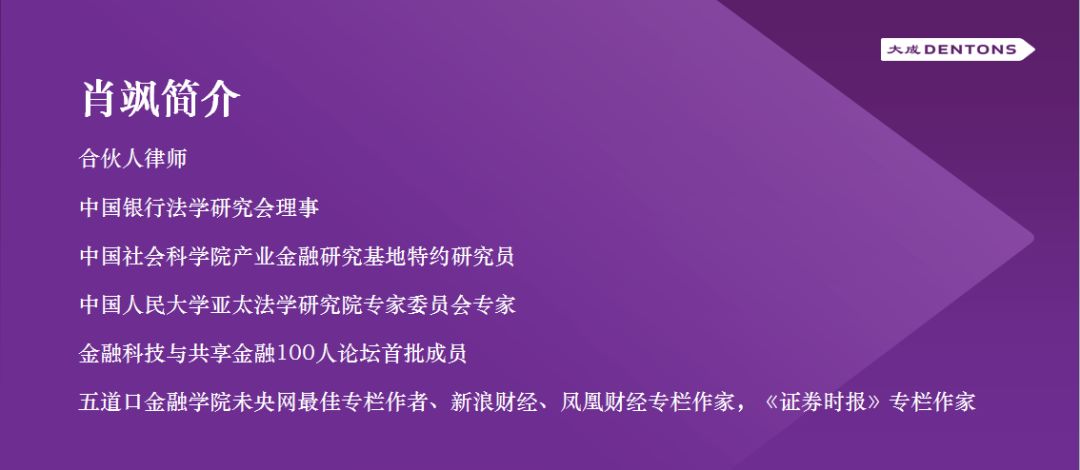 大成 DENTONS

肖飒简介

合伙人律师

中国银行法学研究会理事

中国社会科学院产业金融研究基地特约研究员

中国人民大学亚太法学研究院专家委员会专家

金融科技与共享金融100人论坛首批成员

五道口金融学院未央网最佳专栏作者、新浪财经、凤凰财经专栏作家，《证券时报》专栏作家